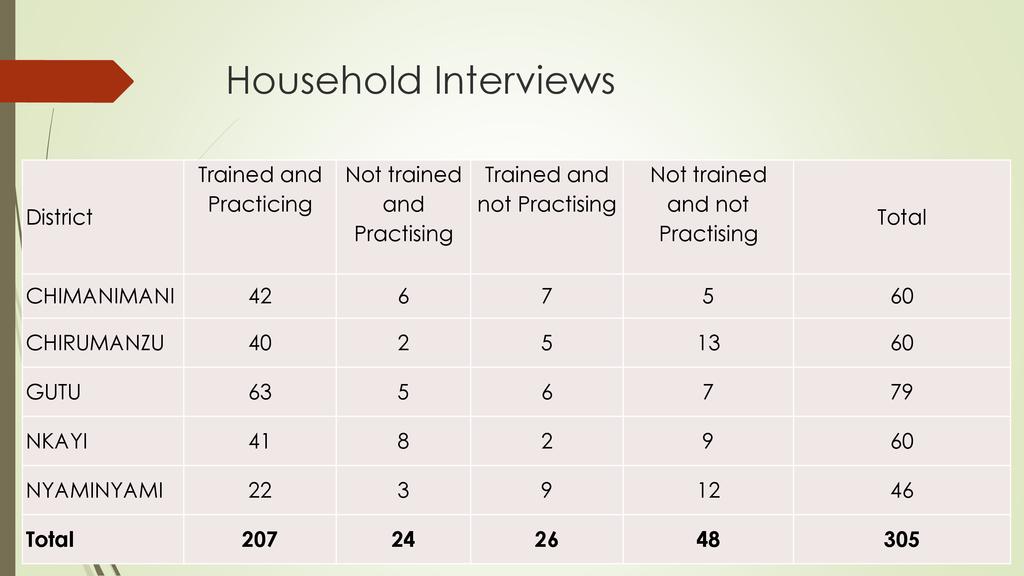 Household Interviews

| District | Trained and Practicing | Not trained and Practising | Trained and not Practising | Not trained and not Practising | Total |
|---|---|---|---|---|---|
| CHIMANIMANI | 42 | 6 | 7 | 5 | 60 |
| CHIRUMANZU | 40 | 2 | 5 | 13 | 60 |
| GUTU | 63 | 5 | 6 | 7 | 79 |
| NKAYI | 41 | 8 | 2 | 9 | 60 |
| NYAMINYAMI | 22 | 3 | 9 | 12 | 46 |
| Total | 207 | 24 | 26 | 48 | 305 |